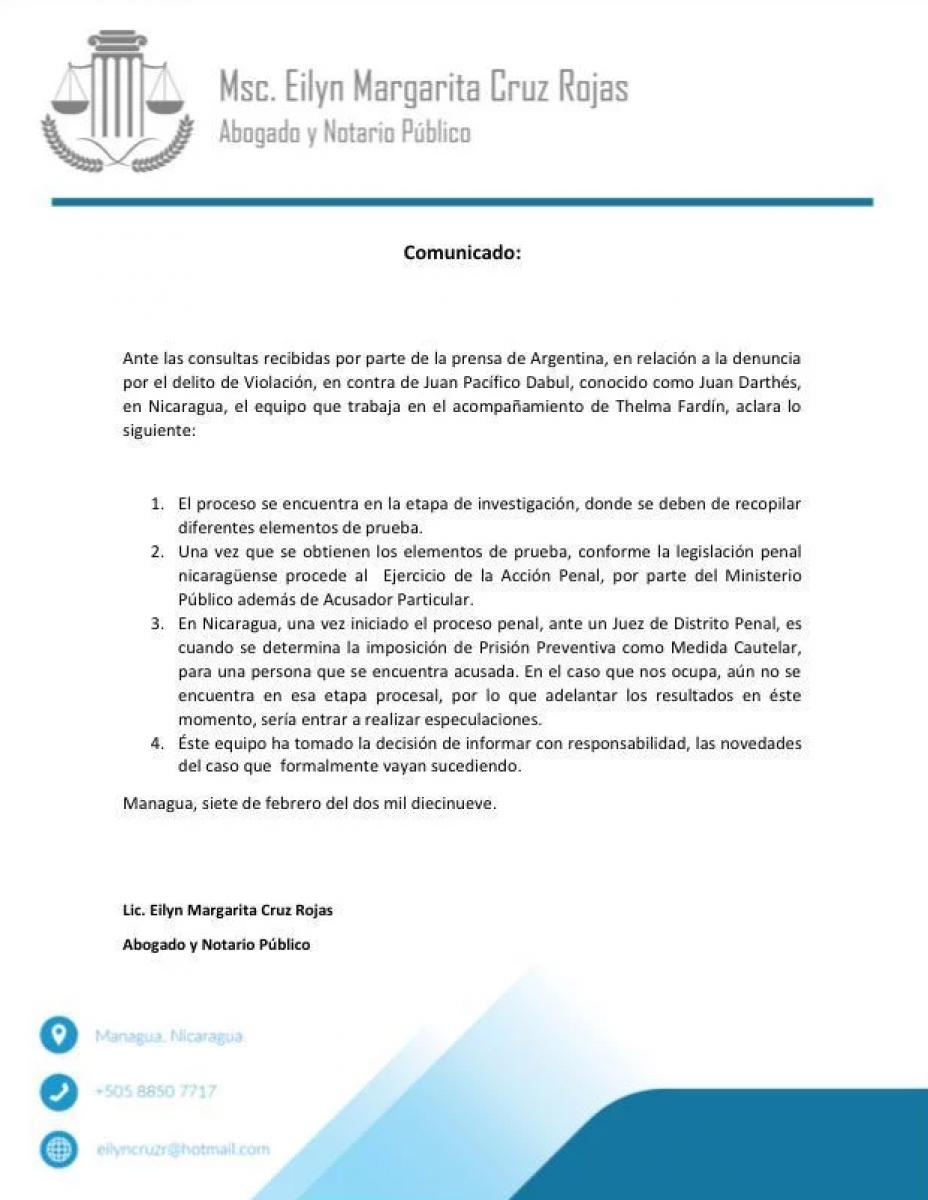 Msc. Eilyn Margarita Cruz Rojas
Abogado y Notario Público

Comunicado:

Ante las consultas recibidas por parte de la prensa de Argentina, en relación a la denuncia por el delito de Violación, en contra de Juan Pacífico Dabul, conocido como Juan Darthés, en Nicaragua, el equipo que trabaja en el acompañamiento de Thelma Fardín, aclara lo siguiente:

1. El proceso se encuentra en la etapa de investigación, donde se deben de recopilar diferentes elementos de prueba.
2. Una vez que se obtienen los elementos de prueba, conforme la legislación penal nicaragüense procede al Ejercicio de la Acción Penal, por parte del Ministerio Público además de Acusador Particular.
3. En Nicaragua, una vez iniciado el proceso penal, ante un Juez de Distrito Penal, es cuando se determina la imposición de Prisión Preventiva como Medida Cautelar, para una persona que se encuentra acusada. En el caso que nos ocupa, aún no se encuentra en esa etapa procesal, por lo que adelantar los resultados en éste momento, sería entrar a realizar especulaciones.
4. Éste equipo ha tomado la decisión de informar con responsabilidad, las novedades del caso que formalmente vayan sucediendo.

Managua, siete de febrero del dos mil diecinueve.

Lic. Eilyn Margarita Cruz Rojas

Abogado y Notario Público

Managua, Nicaragua

+505 8850 7717

eilyncruzr@hotmail.com